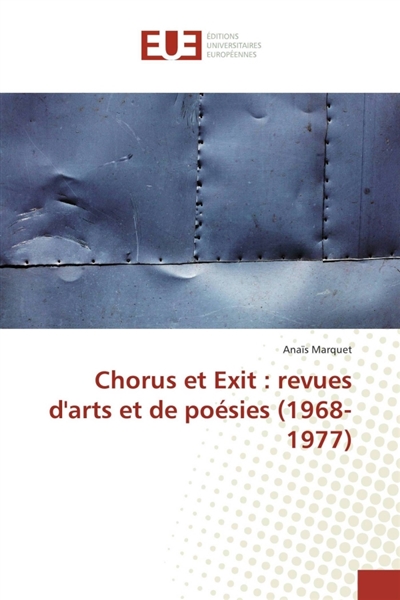 EUE
ÉDITIONS
UNIVERSITAIRES
EUROPÉENNES

Anaïs Marquet

Chorus et Exit : revues d'arts et de poésies (1968-1977)